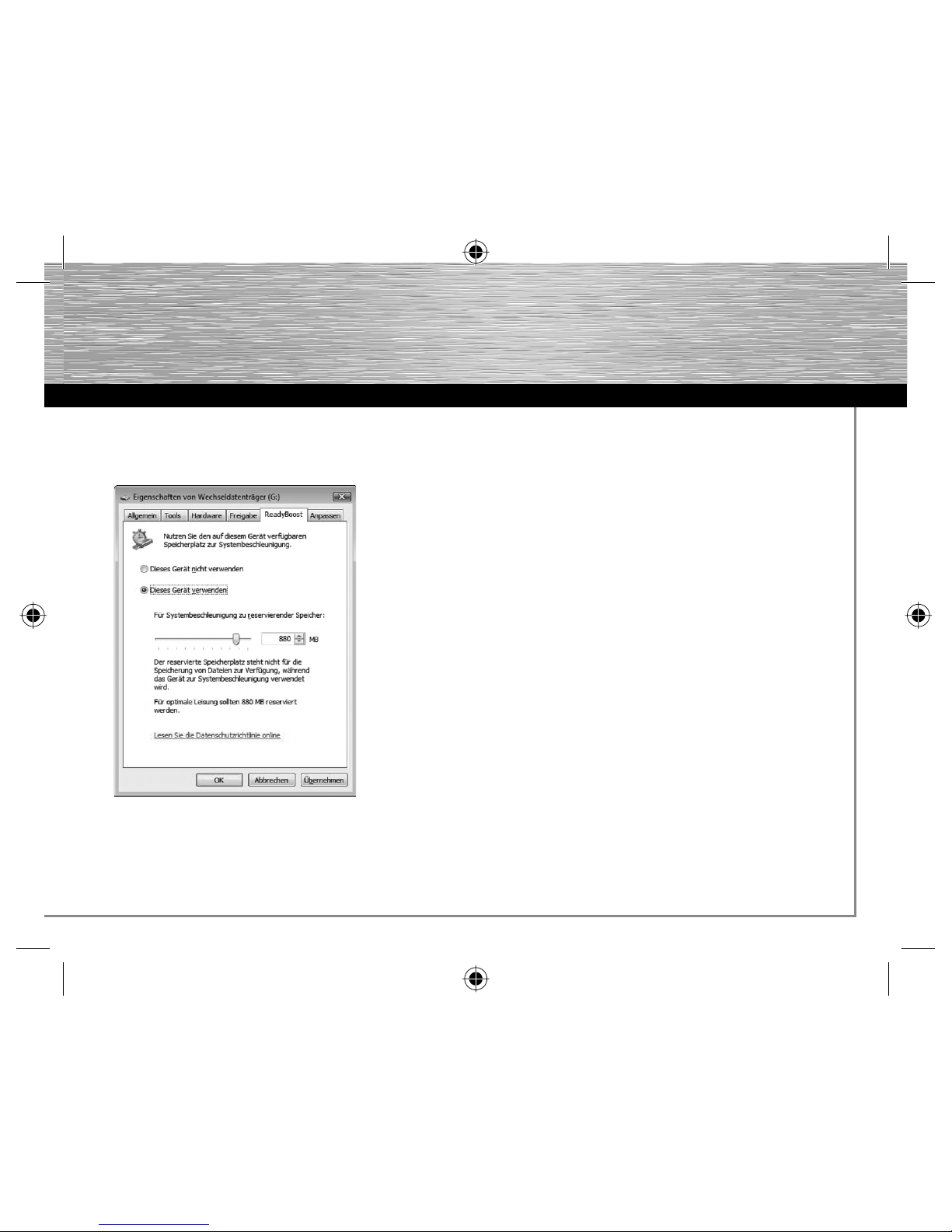 Eigenschaften von Wechseldatenträger (G:)

Allgemein
Tools
Hardware
Freigabe
ReadyBoost
Anpassen

Nutzen Sie den auf diesem Gerät verfügbaren Speicherplatz zur Systembeschleunigung.

Dieses Gerät nicht verwenden

Dieses Gerät verwenden

Für Systembeschleunigung zu reservierender Speicher:

880 MB

Der reservierte Speicherplatz steht nicht für die Speicherung von Dateien zur Verfügung, während das Gerät zur Systembeschleunigung verwendet wird.

Für optimale Leisung sollten 880 MB reserviert werden.

Lesen Sie die Datenschutzrichtlinie online

OK
Abbrechen
Übernehmen